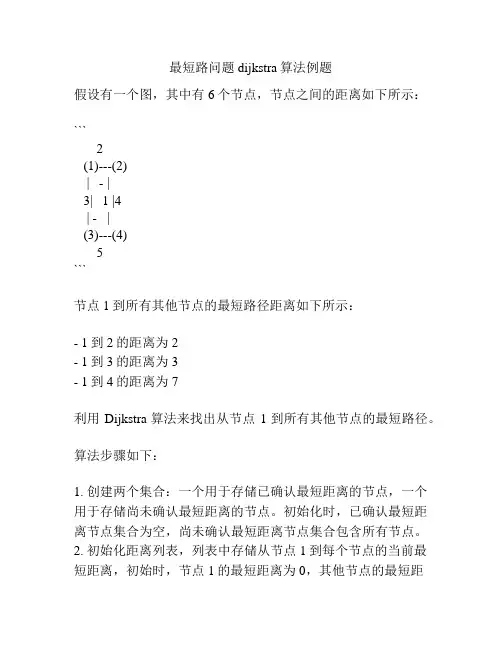 最短路问题 dijkstra 算法例题

假设有一个图，其中有 6 个节点，节点之间的距离如下所示：

```
    2
(1)---(2)
 |  - |
3|  1 |4
 | -  |
(3)---(4)
    5
```

节点 1 到所有其他节点的最短路径距离如下所示：

- 1 到 2 的距离为 2
- 1 到 3 的距离为 3
- 1 到 4 的距离为 7

利用 Dijkstra 算法来找出从节点 1 到所有其他节点的最短路径。

算法步骤如下：

1. 创建两个集合：一个用于存储已确认最短距离的节点，一个用于存储尚未确认最短距离的节点。初始化时，已确认最短距离节点集合为空，尚未确认最短距离节点集合包含所有节点。
2. 初始化距离列表，列表中存储从节点 1 到每个节点的当前最短距离，初始时，节点 1 的最短距离为 0，其他节点的最短距